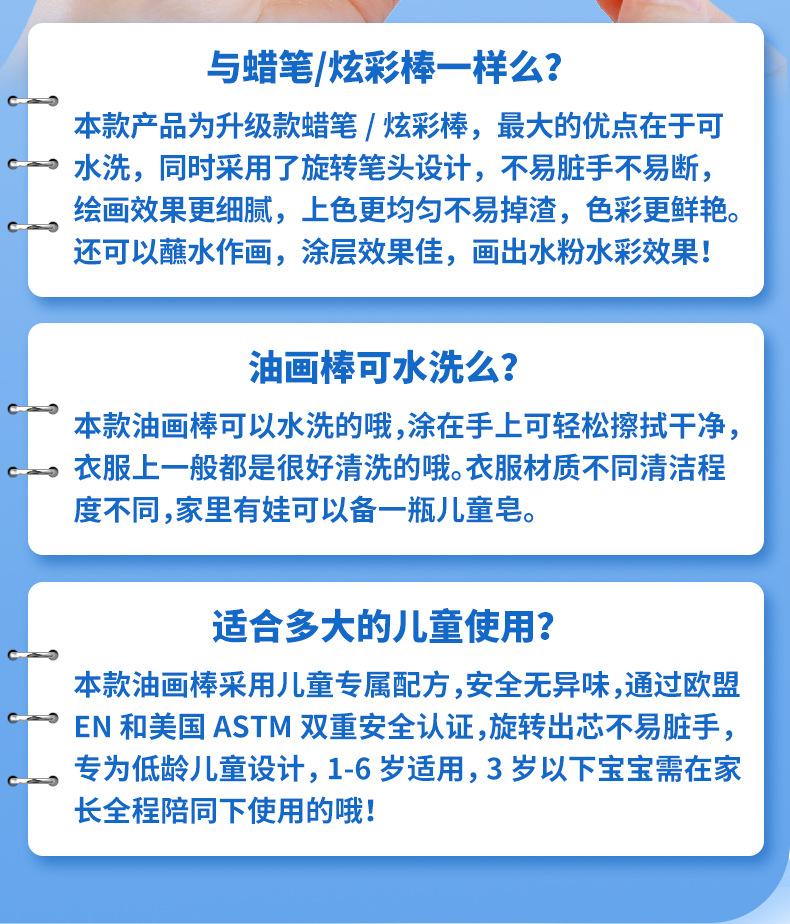 与蜡笔/炫彩棒一样么?

本款产品为升级款蜡笔/炫彩棒，最大的优点在于可水洗，同时采用了旋转笔头设计，不易脏手不易断，绘画效果更细腻，上色更均匀不易掉渣，色彩更鲜艳。还可以蘸水作画，涂层效果佳，画出水粉水彩效果!

油画棒可水洗么?

本款油画棒可以水洗的哦,涂在手上可轻松擦拭干净，衣服上一般都是很好清洗的哦。衣服材质不同清洁程度不同,家里有娃可以备一瓶儿童皂。

适合多大的儿童使用?

本款油画棒采用儿童专属配方,安全无异味,通过欧盟EN和美国ASTM双重安全认证,旋转出芯不易脏手,专为低龄儿童设计,1-6岁适用,3岁以下宝宝需在家长全程陪同下使用的哦!